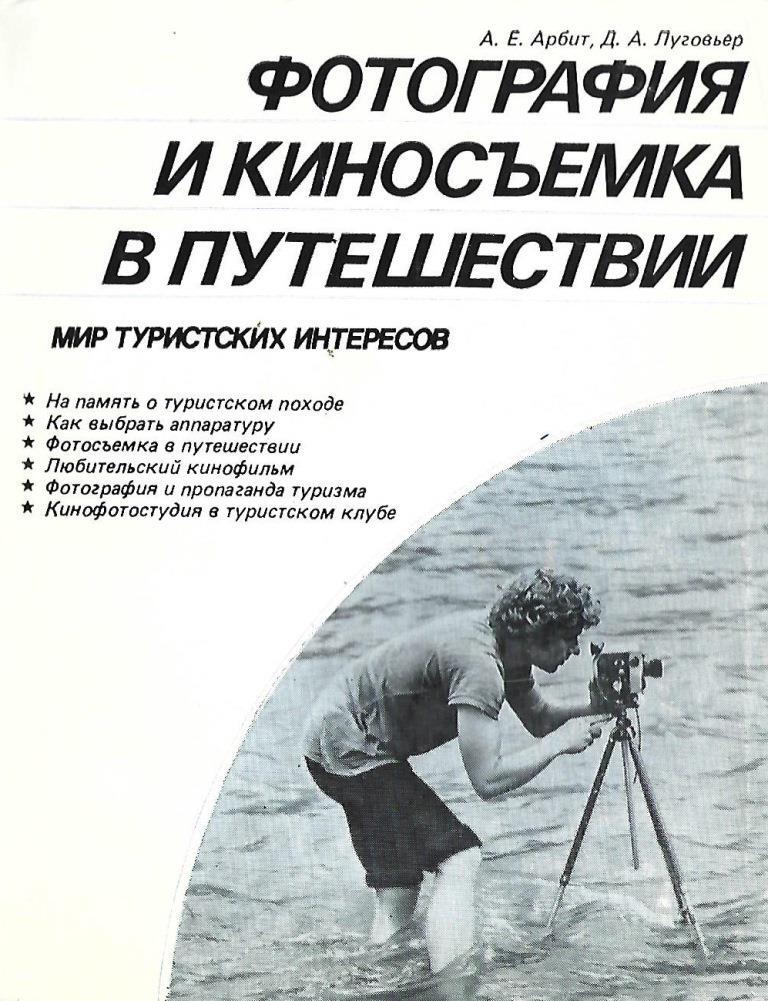 А. Е. Арбит, Д. А. Луговьер

ФОТОГРАФИЯ И КИНОСЪЕМКА В ПУТЕШЕСТВИИ

МИР ТУРИСТСКИХ ИНТЕРЕСОВ

★ На память о туристском походе
★ Как выбрать аппаратуру
★ Фотосъемка в путешествии
★ Любительский кинофильм
★ Фотография и пропаганда туризма
★ Кинофотостудия в туристском клубе